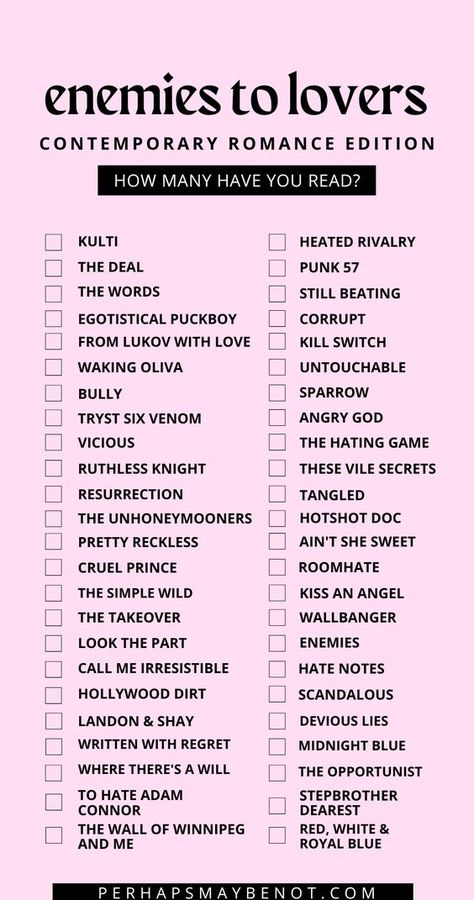 enemies to lovers

CONTEMPORARY ROMANCE EDITION

HOW MANY HAVE YOU READ?

KULTI
THE DEAL
THE WORDS
EGOTISTICAL PUCKBOY
FROM LUKOV WITH LOVE
WAKING OLIVA
BULLY
TRYST SIX VENOM
VICIOUS
RUTHLESS KNIGHT
RESURRECTION
THE UNHONEYMOONERS
PRETTY RECKLESS
CRUEL PRINCE
THE SIMPLE WILD
THE TAKEOVER
LOOK THE PART
CALL ME IRRESISTIBLE
HOLLYWOOD DIRT
LANDON & SHAY
WRITTEN WITH REGRET
WHERE THERE'S A WILL
TO HATE ADAM CONNOR
THE WALL OF WINNIPEG AND ME

HEATED RIVALRY
PUNK 57
STILL BEATING
CORRUPT
KILL SWITCH
UNTOUCHABLE
SPARROW
ANGRY GOD
THE HATING GAME
THESE VILE SECRETS
TANGLED
HOTSHOT DOC
AIN'T SHE SWEET
ROOMHATE
KISS AN ANGEL
WALLBANGER
ENEMIES
HATE NOTES
SCANDALOUS
DEVIOUS LIES
MIDNIGHT BLUE
THE OPPORTUNIST
STEPBROTHER DEAREST
RED, WHITE & ROYAL BLUE

PERHAPSMAYBENOT.COM